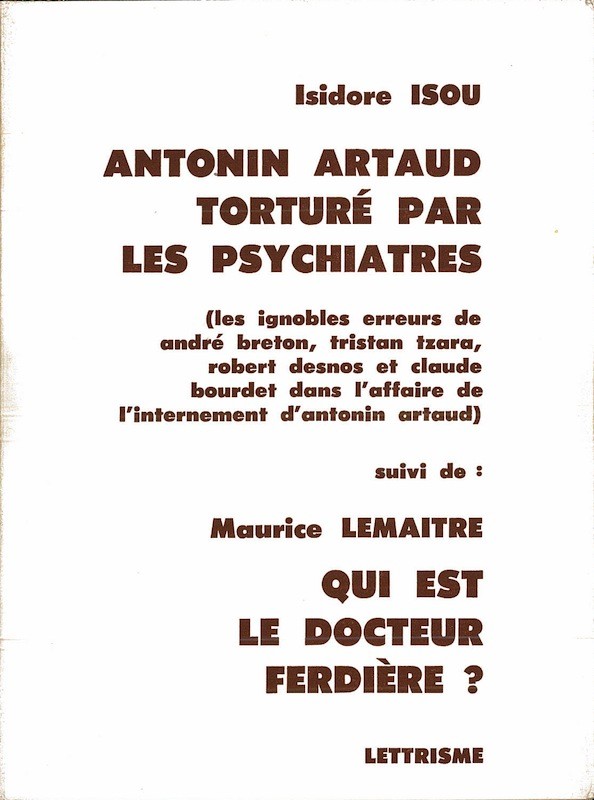 Isidore ISOU

ANTONIN ARTAUD TORTURÉ PAR LES PSYCHIATRES

(les ignobles erreurs de andré breton, tristan tzara, robert desnos et claude bourdet dans l'affaire de l'internement d'antonin artaud)

suivi de :

Maurice LEMAITRE

QUI EST LE DOCTEUR FERDIÈRE ?

LETTRISME